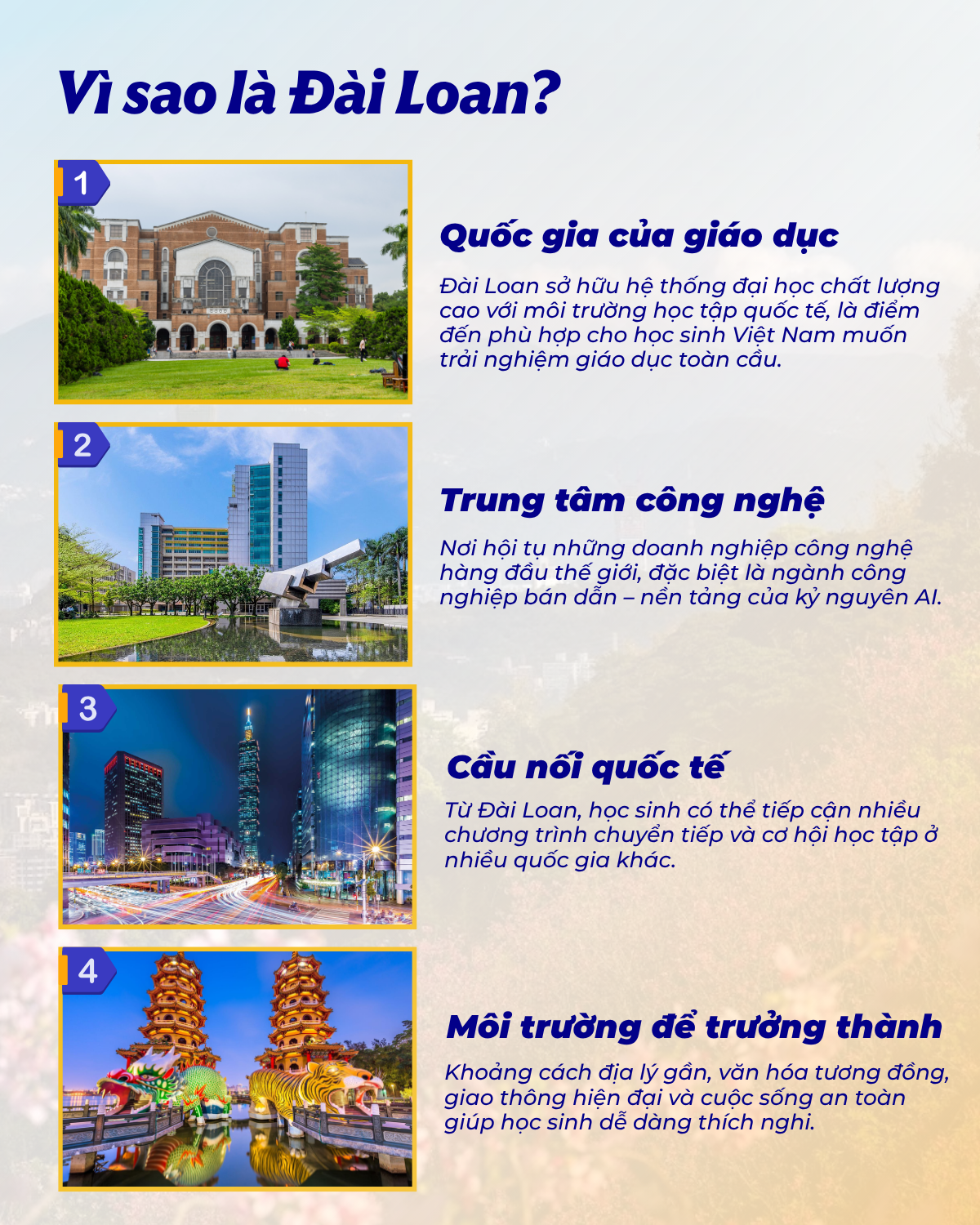 Vì sao là Đài Loan?

1

Quốc gia của giáo dục

Đài Loan sở hữu hệ thống đại học chất lượng cao với môi trường học tập quốc tế, là điểm đến phù hợp cho học sinh Việt Nam muốn trải nghiệm giáo dục toàn cầu.

2

Trung tâm công nghệ

Nơi hội tụ những doanh nghiệp công nghệ hàng đầu thế giới, đặc biệt là ngành công nghiệp bán dẫn – nền tảng của kỷ nguyên AI.

3

Cầu nối quốc tế

Từ Đài Loan, học sinh có thể tiếp cận nhiều chương trình chuyển tiếp và cơ hội học tập ở nhiều quốc gia khác.

4

Môi trường để trưởng thành

Khoảng cách địa lý gần, văn hóa tương đồng, giao thông hiện đại và cuộc sống an toàn giúp học sinh dễ dàng thích nghi.